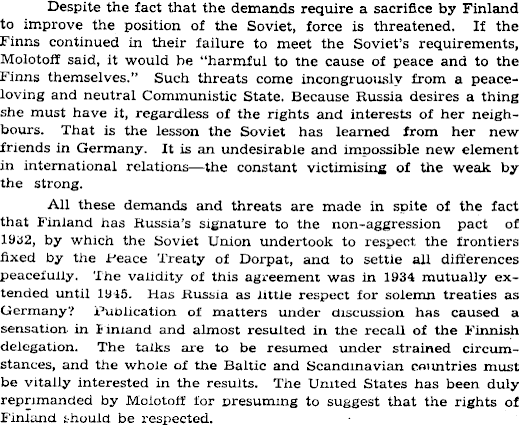 Despite the fact that the demands require a sacrifice by Finland to improve the position of the Soviet, force is threatened. If the Finns continued in their failure to meet the Soviet's requirements, Molotoff said, it would be "harmful to the cause of peace and to the Finns themselves." Such threats come incongruously from a peace-loving and neutral Communistic State. Because Russia desires a thing she must have it, regardless of the rights and interests of her neighbours. That is the lesson the Soviet has learned from her new friends in Germany. It is an undesirable and impossible new element in international relations—the constant victimising of the weak by the strong.

All these demands and threats are made in spite of the fact that Finland has Russia's signature to the non-aggression pact of 1932, by which the Soviet Union undertook to respect the frontiers fixed by the Peace Treaty of Dorpat, and to settle all differences peacefully. The validity of this agreement was in 1934 mutually extended until 1945. Has Russia as little respect for solemn treaties as Germany? Publication of matters under discussion has caused a sensation in Finland and almost resulted in the recall of the Finnish delegation. The talks are to be resumed under strained circumstances, and the whole of the Baltic and Scandinavian countries must be vitally interested in the results. The United States has been duly reprimanded by Molotoff for presuming to suggest that the rights of Finland should be respected.